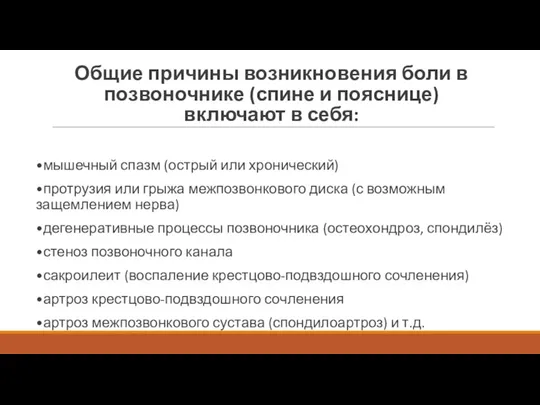 Общие причины возникновения боли в позвоночнике (спине и пояснице) включают в себя:

•мышечный спазм (острый или хронический)

•протрузия или грыжа межпозвонкового диска (с возможным защемлением нерва)

•дегенеративные процессы позвоночника (остеохондроз, спондилёз)

•стеноз позвоночного канала

•сакроилеит (воспаление крестцово-подвздошного сочленения)

•артроз крестцово-подвздошного сочленения

•артроз межпозвонкового сустава (спондилоартроз) и т.д.